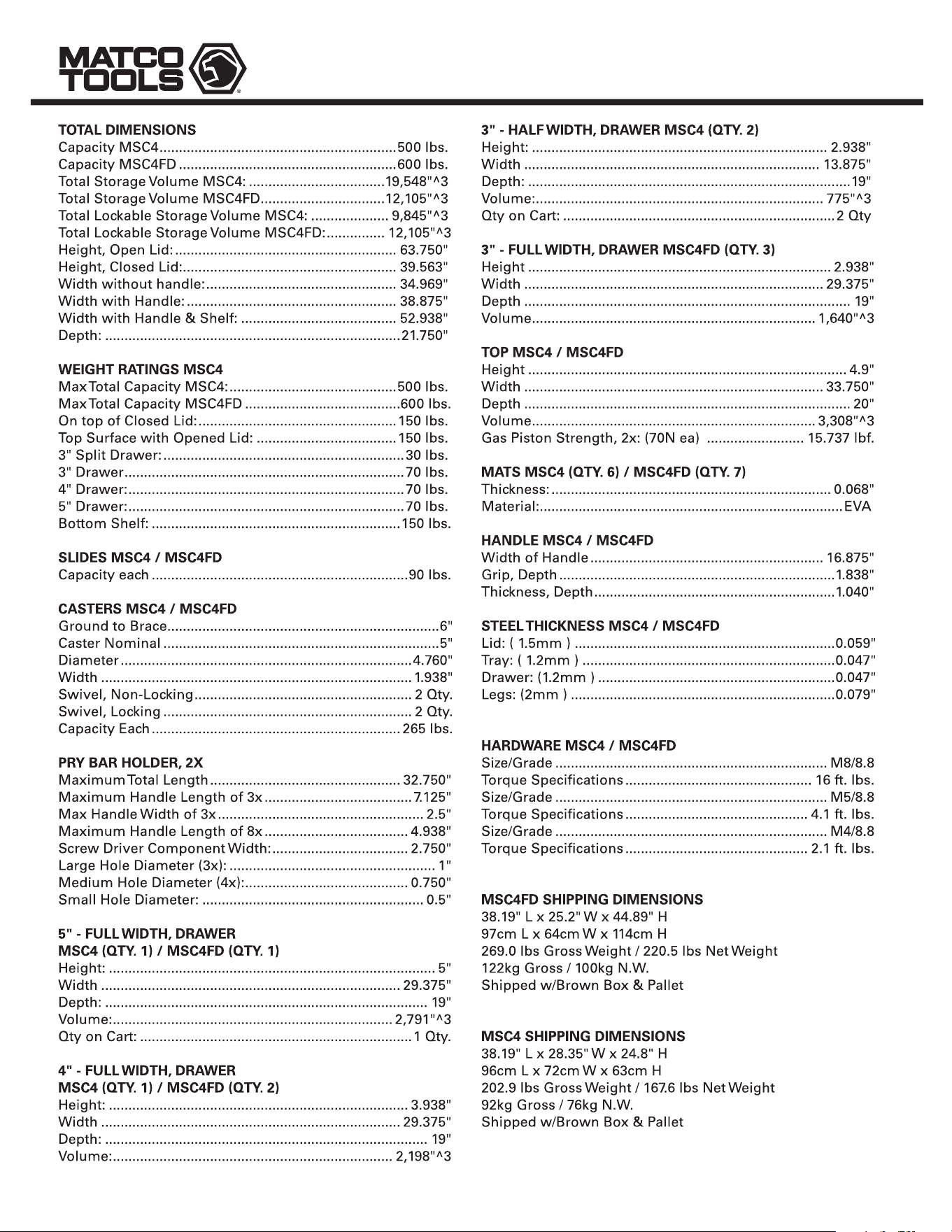 MATCO TOOLS

TOTAL DIMENSIONS
Capacity MSC4 500 lbs.
Capacity MSC4FD 600 lbs.
Total Storage Volume MSC4: 19,548"^3
Total Storage Volume MSC4FD 12,105"^3
Total Lockable Storage Volume MSC4: 9,845"^3
Total Lockable Storage Volume MSC4FD: 12,105"^3
Height, Open Lid: 63.750"
Height, Closed Lid: 39.563"
Width without handle: 34.969"
Width with Handle: 38.875"
Width with Handle & Shelf: 52.938"
Depth: 21.750"

WEIGHT RATINGS MSC4
Max Total Capacity MSC4: 500 lbs.
Max Total Capacity MSC4FD 600 lbs.
On top of Closed Lid: 150 lbs.
Top Surface with Opened Lid: 150 lbs.
3" Split Drawer: 30 lbs.
3" Drawer 70 lbs.
4" Drawer: 70 lbs.
5" Drawer: 70 lbs.
Bottom Shelf: 150 lbs.

SLIDES MSC4 / MSC4FD
Capacity each 90 lbs.

CASTERS MSC4 / MSC4FD
Ground to Brace 6"
Caster Nominal 5"
Diameter 4.760"
Width 1.938"
Swivel, Non-Locking 2 Qty.
Swivel, Locking 2 Qty.
Capacity Each 265 lbs.

PRY BAR HOLDER, 2X
Maximum Total Length 32.750"
Maximum Handle Length of 3x 7.125"
Max Handle Width of 3x 2.5"
Maximum Handle Length of 8x 4.938"
Screw Driver Component Width: 2.750"
Large Hole Diameter (3x): 1"
Medium Hole Diameter (4x): 0.750"
Small Hole Diameter: 0.5"

5" - FULL WIDTH, DRAWER
MSC4 (QTY. 1) / MSC4FD (QTY. 1)
Height: 5"
Width 29.375"
Depth: 19"
Volume: 2,791"^3
Qty on Cart: 1 Qty.

4" - FULL WIDTH, DRAWER
MSC4 (QTY. 1) / MSC4FD (QTY. 2)
Height: 3.938"
Width 29.375"
Depth: 19"
Volume: 2,198"^3

3" - HALF WIDTH, DRAWER MSC4 (QTY. 2)
Height: 2.938"
Width 13.875"
Depth: 19"
Volume: 775"^3
Qty on Cart: 2 Qty

3" - FULL WIDTH, DRAWER MSC4FD (QTY. 3)
Height 2.938"
Width 29.375"
Depth 19"
Volume 1,640"^3

TOP MSC4 / MSC4FD
Height 4.9"
Width 33.750"
Depth 20"
Volume 3,308"^3
Gas Piston Strength, 2x: (70N ea) 15.737 lbf.

MATS MSC4 (QTY. 6) / MSC4FD (QTY. 7)
Thickness: 0.068"
Material: EVA

HANDLE MSC4 / MSC4FD
Width of Handle 16.875"
Grip, Depth 1.838"
Thickness, Depth 1.040"

STEEL THICKNESS MSC4 / MSC4FD
Lid: ( 1.5mm ) 0.059"
Tray: ( 1.2mm ) 0.047"
Drawer: (1.2mm ) 0.047"
Legs: (2mm ) 0.079"

HARDWARE MSC4 / MSC4FD
Size/Grade M8/8.8
Torque Specifications 16 ft. lbs.
Size/Grade M5/8.8
Torque Specifications 4.1 ft. lbs.
Size/Grade M4/8.8
Torque Specifications 2.1 ft. lbs.

MSC4FD SHIPPING DIMENSIONS
38.19" L x 25.2" W x 44.89" H
97cm L x 64cm W x 114cm H
269.0 lbs Gross Weight / 220.5 lbs Net Weight
122kg Gross / 100kg N.W.
Shipped w/Brown Box & Pallet

MSC4 SHIPPING DIMENSIONS
38.19" L x 28.35" W x 24.8" H
96cm L x 72cm W x 63cm H
202.9 lbs Gross Weight / 167.6 lbs Net Weight
92kg Gross / 76kg N.W.
Shipped w/Brown Box & Pallet